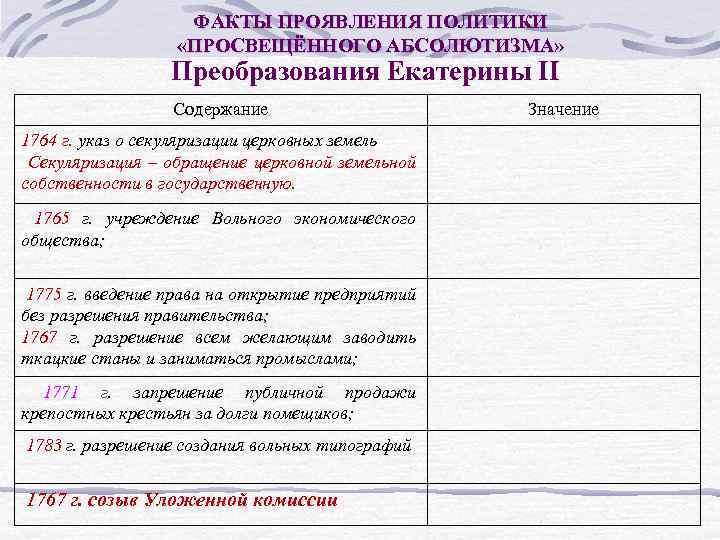 ФАКТЫ ПРОЯВЛЕНИЯ ПОЛИТИКИ «ПРОСВЕЩЁННОГО АБСОЛЮТИЗМА»

Преобразования Екатерины II

| Содержание | Значение |
|---|---|
| 1764 г. указ о секуляризации церковных земель Секуляризация – обращение церковной земельной собственности в государственную. | |
| 1765 г. учреждение Вольного экономического общества; | |
| 1775 г. введение права на открытие предприятий без разрешения правительства; 1767 г. разрешение всем желающим заводить ткацкие станы и заниматься промыслами; | |
| 1771 г. запрещение публичной продажи крепостных крестьян за долги помещиков; | |
| 1783 г. разрешение создания вольных типографий | |
| 1767 г. созыв Уложенной комиссии | |